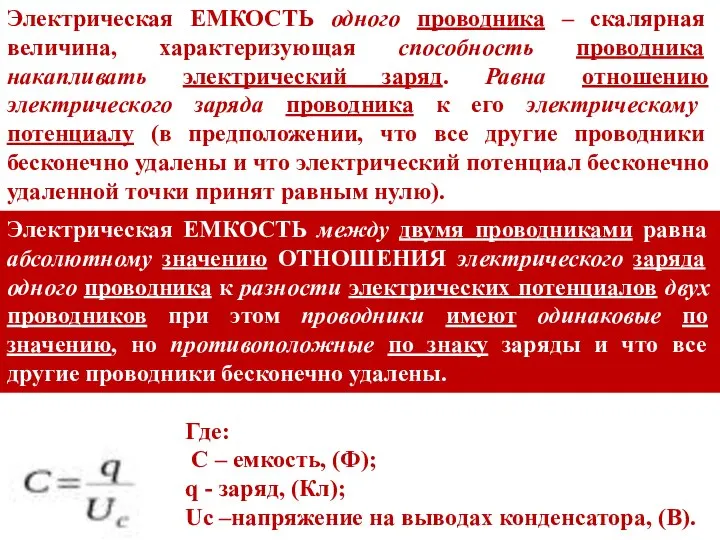 Электрическая ЕМКОСТЬ одного проводника – скалярная величина, характеризующая способность проводника накапливать электрический заряд. Равна отношению электрического заряда проводника к его электрическому потенциалу (в предположении, что все другие проводники бесконечно удалены и что электрический потенциал бесконечно удаленной точки принят равным нулю).

Электрическая ЕМКОСТЬ между двумя проводниками равна абсолютному значению ОТНОШЕНИЯ электрического заряда одного проводника к разности электрических потенциалов двух проводников при этом проводники имеют одинаковые по значению, но противоположные по знаку заряды и что все другие проводники бесконечно удалены.

$C = \frac{q}{U_c}$

Где:
С – емкость, (Ф);
q - заряд, (Кл);
Uc –напряжение на выводах конденсатора, (В).